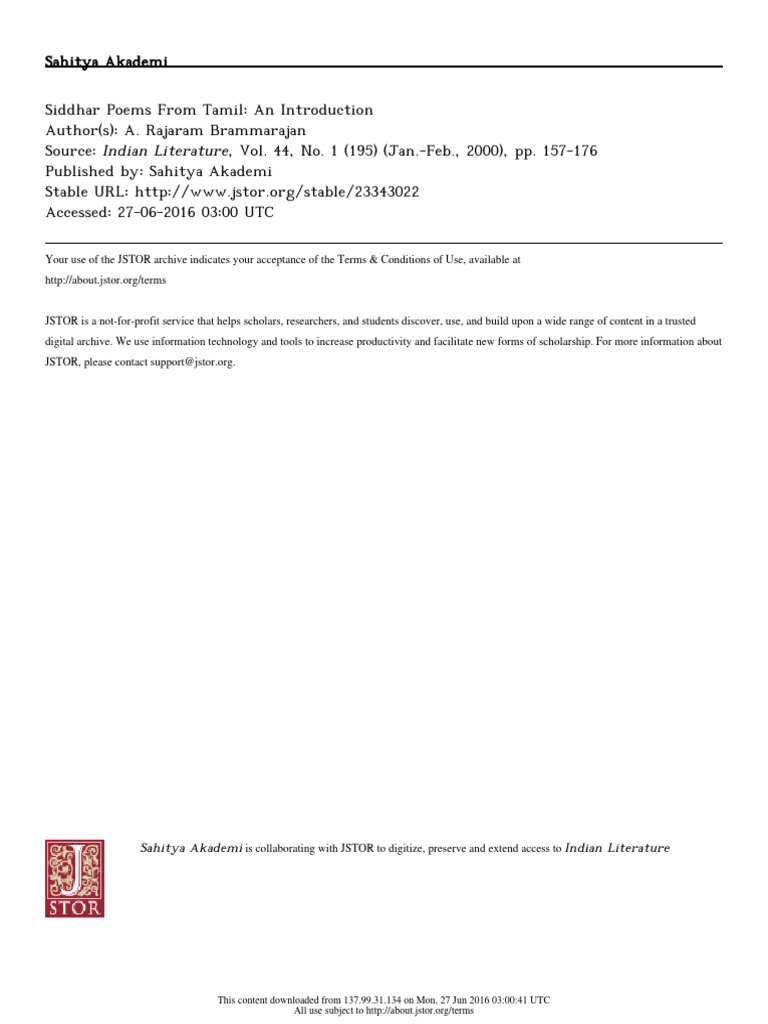 Sahitya Akademi

Siddhar Poems From Tamil: An Introduction
Author(s): A. Rajaram Brammarajan
Source: Indian Literature, Vol. 44, No. 1 (195) (Jan.-Feb., 2000), pp. 157-176
Published by: Sahitya Akademi
Stable URL: http://www.jstor.org/stable/23343022
Accessed: 27-06-2016 03:00 UTC

Your use of the JSTOR archive indicates your acceptance of the Terms & Conditions of Use, available at http://about.jstor.org/terms

JSTOR is a not-for-profit service that helps scholars, researchers, and students discover, use, and build upon a wide range of content in a trusted digital archive. We use information technology and tools to increase productivity and facilitate new forms of scholarship. For more information about JSTOR, please contact support@jstor.org.

JSTOR

Sahitya Akademi is collaborating with JSTOR to digitize, preserve and extend access to Indian Literature

This content downloaded from 137.99.31.134 on Mon, 27 Jun 2016 03:00:41 UTC
All use subject to http://about.jstor.org/terms